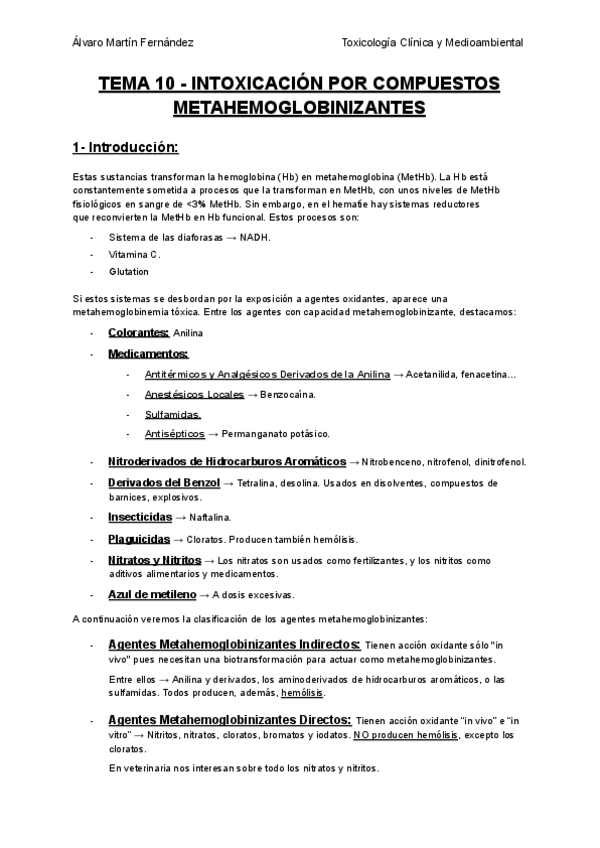 Álvaro Martín Fernández

Toxicología Clínica y Medioambiental

TEMA 10 - INTOXICACIÓN POR COMPUESTOS METAHEMOGLOBINIZANTES

1- Introducción:

Estas sustancias transforman la hemoglobina (Hb) en metahemoglobina (MetHb). La Hb está constantemente sometida a procesos que la transforman en MetHb, con unos niveles de MetHb fisiológicos en sangre de <3% MetHb. Sin embargo, en el hematíe hay sistemas reductores que reconvierten la MetHb en Hb funcional. Estos procesos son:

- Sistema de las diaforasas → NADH.
- Vitamina C.
- Glutation

Si estos sistemas se desbordan por la exposición a agentes oxidantes, aparece una metahemoglobinemia tóxica. Entre los agentes con capacidad metahemoglobinizante, destacamos:

- Colorantes: Anilina
- Medicamentos:
  - Antitérmicos y Analgésicos Derivados de la Anilina → Acetanilida, fenacetina...
  - Anestésicos Locales → Benzocaína.
  - Sulfamidas.
  - Antisépticos → Permanganato potásico.
- Nitroderivados de Hidrocarburos Aromáticos → Nitrobenceno, nitrofenol, dinitrofenol.
- Derivados del Benzol → Tetralina, desolina. Usados en disolventes, compuestos de barnices, explosivos.
- Insecticidas → Naftalina.
- Plaguicidas → Cloratos. Producen también hemólisis.
- Nitratos y Nitritos → Los nitratos son usados como fertilizantes, y los nitritos como aditivos alimentarios y medicamentos.
- Azul de metileno → A dosis excesivas.

A continuación veremos la clasificación de los agentes metahemoglobinizantes:

- Agentes Metahemoglobinizantes Indirectos: Tienen acción oxidante sólo "in vivo" pues necesitan una biotransformación para actuar como metahemoglobinizantes.

  Entre ellos → Anilina y derivados, los aminoderivados de hidrocarburos aromáticos, o las sulfamidas. Todos producen, además, hemólisis.

- Agentes Metahemoglobinizantes Directos: Tienen acción oxidante "in vivo" e "in vitro" → Nitritos, nitratos, cloratos, bromatos y iodatos. NO producen hemólisis, excepto los cloratos.

  En veterinaria nos interesan sobre todo los nitratos y nitritos.